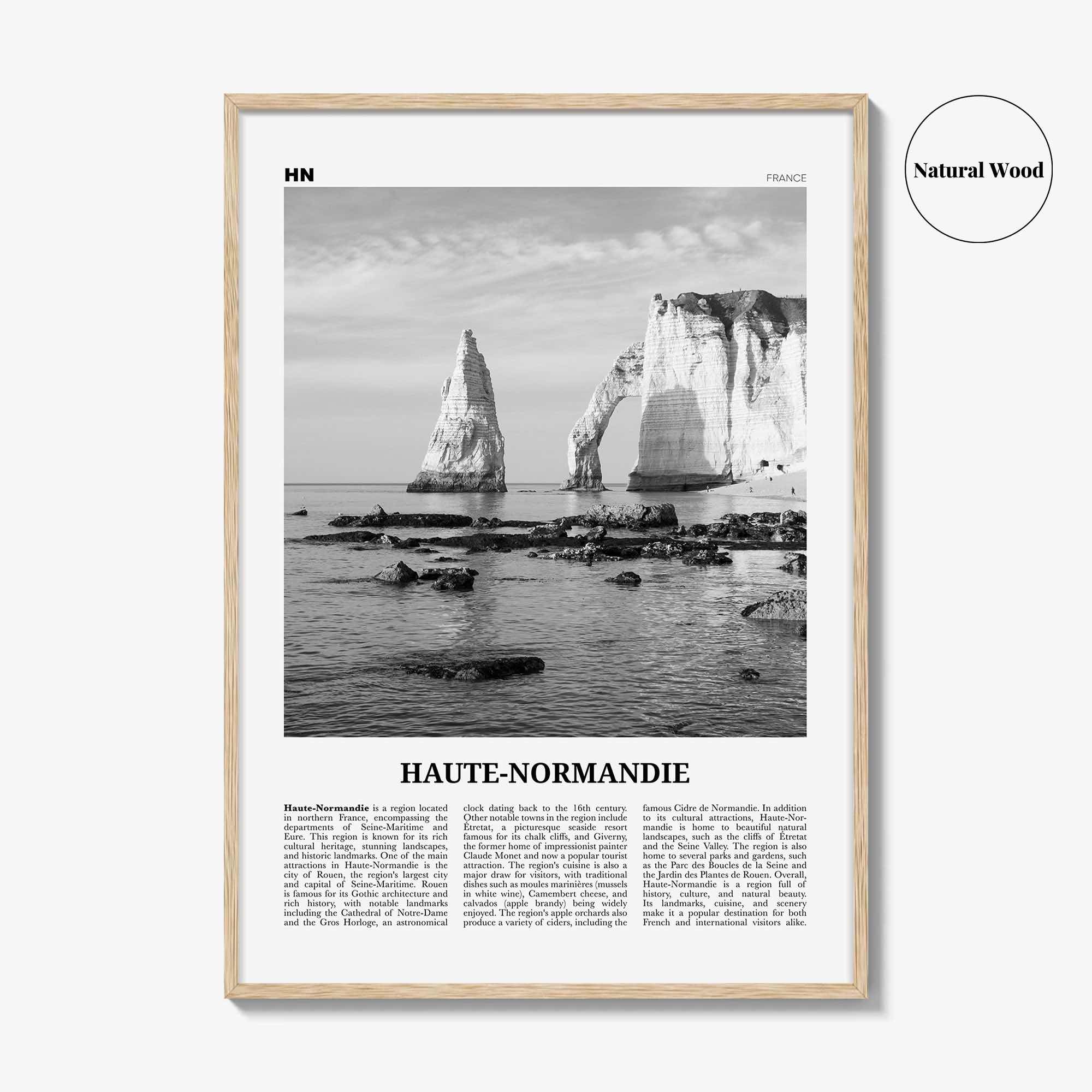 Natural Wood

HN

FRANCE

HAUTE-NORMANDIE

Haute-Normandie is a region located in northern France, encompassing the departments of Seine-Maritime and Eure. This region is known for its rich cultural heritage, stunning landscapes, and historic landmarks. One of the main attractions in Haute-Normandie is the city of Rouen, the region's largest city and capital of Seine-Maritime. Rouen is famous for its Gothic architecture and rich history, with notable landmarks including the Cathedral of Notre-Dame and the Gros Horloge, an astronomical clock dating back to the 16th century. Other notable towns in the region include Étretat, a picturesque seaside resort famous for its chalk cliffs, and Giverny, the former home of impressionist painter Claude Monet and now a popular tourist attraction. The region's cuisine is also a major draw for visitors, with traditional dishes such as moules marinières (mussels in white wine), Camembert cheese, and calvados (apple brandy) being widely enjoyed. The region's apple orchards also produce a variety of ciders, including the famous Cidre de Normandie. In addition to its cultural attractions, Haute-Normandie is home to beautiful natural landscapes, such as the cliffs of Étretat and the Seine Valley. The region is also home to several parks and gardens, such as the Parc des Boucles de la Seine and the Jardin des Plantes de Rouen. Overall, Haute-Normandie is a region full of history, culture, and natural beauty. Its landmarks, cuisine, and scenery make it a popular destination for both French and international visitors alike.